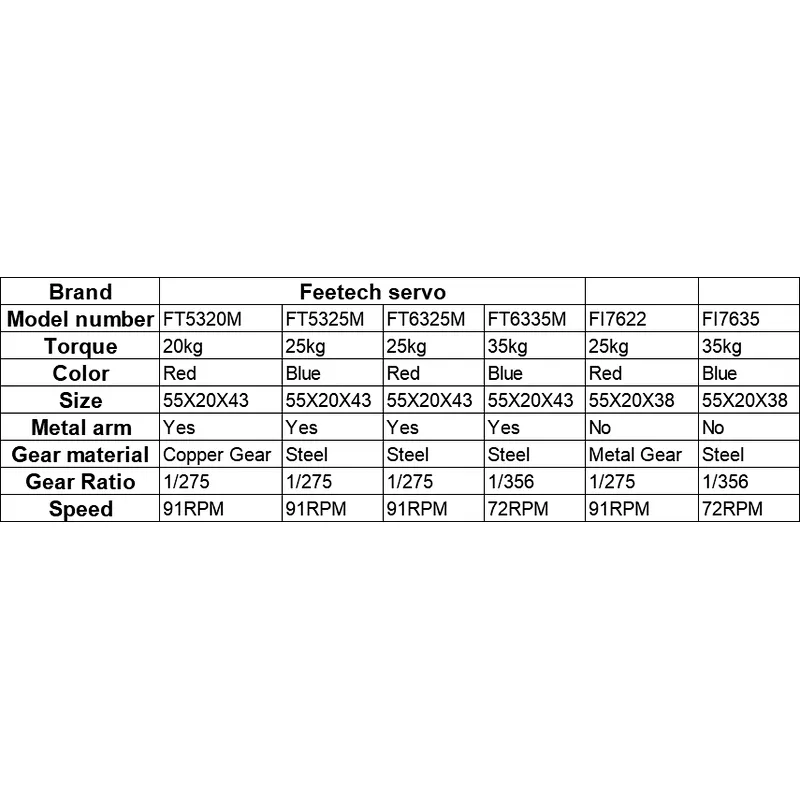 | Brand | Feetech servo | | | | | |
|---|---|---|---|---|---|---|
| Model number | FT5320M | FT5325M | FT6325M | FT6335M | FI7622 | FI7635 |
| Torque | 20kg | 25kg | 25kg | 35kg | 25kg | 35kg |
| Color | Red | Blue | Red | Blue | Red | Blue |
| Size | 55X20X43 | 55X20X43 | 55X20X43 | 55X20X43 | 55X20X38 | 55X20X38 |
| Metal arm | Yes | Yes | Yes | Yes | No | No |
| Gear material | Copper Gear | Steel | Steel | Steel | Metal Gear | Steel |
| Gear Ratio | 1/275 | 1/275 | 1/275 | 1/356 | 1/275 | 1/356 |
| Speed | 91RPM | 91RPM | 91RPM | 72RPM | 91RPM | 72RPM |